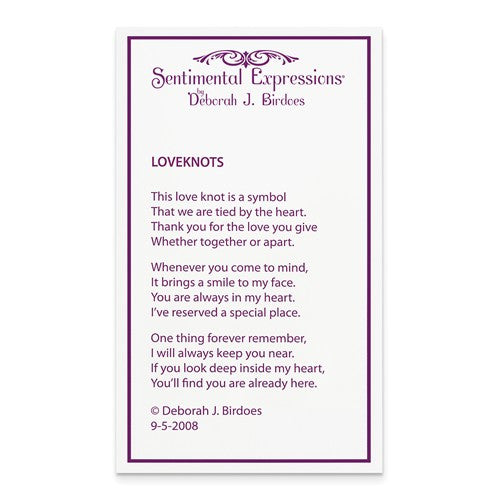 Sentimental Expressions®
by
Deborah J. Birdoes

LOVEKNOTS

This love knot is a symbol
That we are tied by the heart.
Thank you for the love you give
Whether together or apart.

Whenever you come to mind,
It brings a smile to my face.
You are always in my heart.
I've reserved a special place.

One thing forever remember,
I will always keep you near.
If you look deep inside my heart,
You'll find you are already here.

© Deborah J. Birdoes
9-5-2008